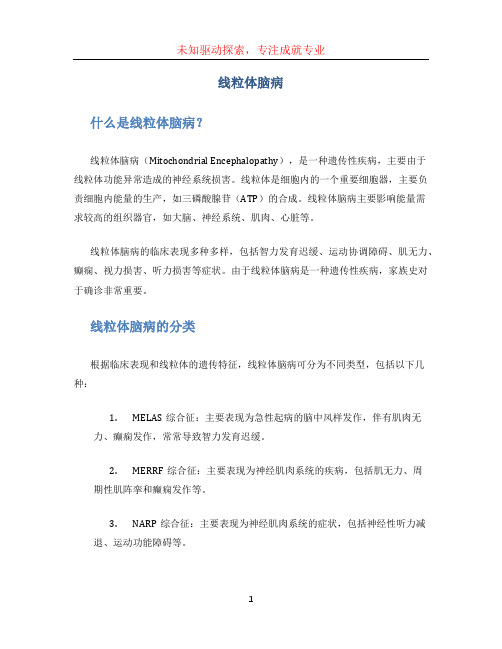 未知驱动探索，专注成就专业

线粒体脑病

什么是线粒体脑病？

线粒体脑病（Mitochondrial Encephalopathy），是一种遗传性疾病，主要由于线粒体功能异常造成的神经系统损害。线粒体是细胞内的一个重要细胞器，主要负责细胞内能量的生产，如三磷酸腺苷（ATP）的合成。线粒体脑病主要影响能量需求较高的组织器官，如大脑、神经系统、肌肉、心脏等。

线粒体脑病的临床表现多种多样，包括智力发育迟缓、运动协调障碍、肌无力、癫痫、视力损害、听力损害等症状。由于线粒体脑病是一种遗传性疾病，家族史对于确诊非常重要。

线粒体脑病的分类

根据临床表现和线粒体的遗传特征，线粒体脑病可分为不同类型，包括以下几种：

1. MELAS 综合征：主要表现为急性起病的脑中风样发作，伴有肌肉无力、癫痫发作，常常导致智力发育迟缓。

2. MERRF 综合征：主要表现为神经肌肉系统的疾病，包括肌无力、周期性肌阵挛和癫痫发作等。

3. NARP 综合征：主要表现为神经肌肉系统的症状，包括神经性听力减退、运动功能障碍等。

1